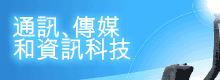 通訊、傳媒
和資訊科技